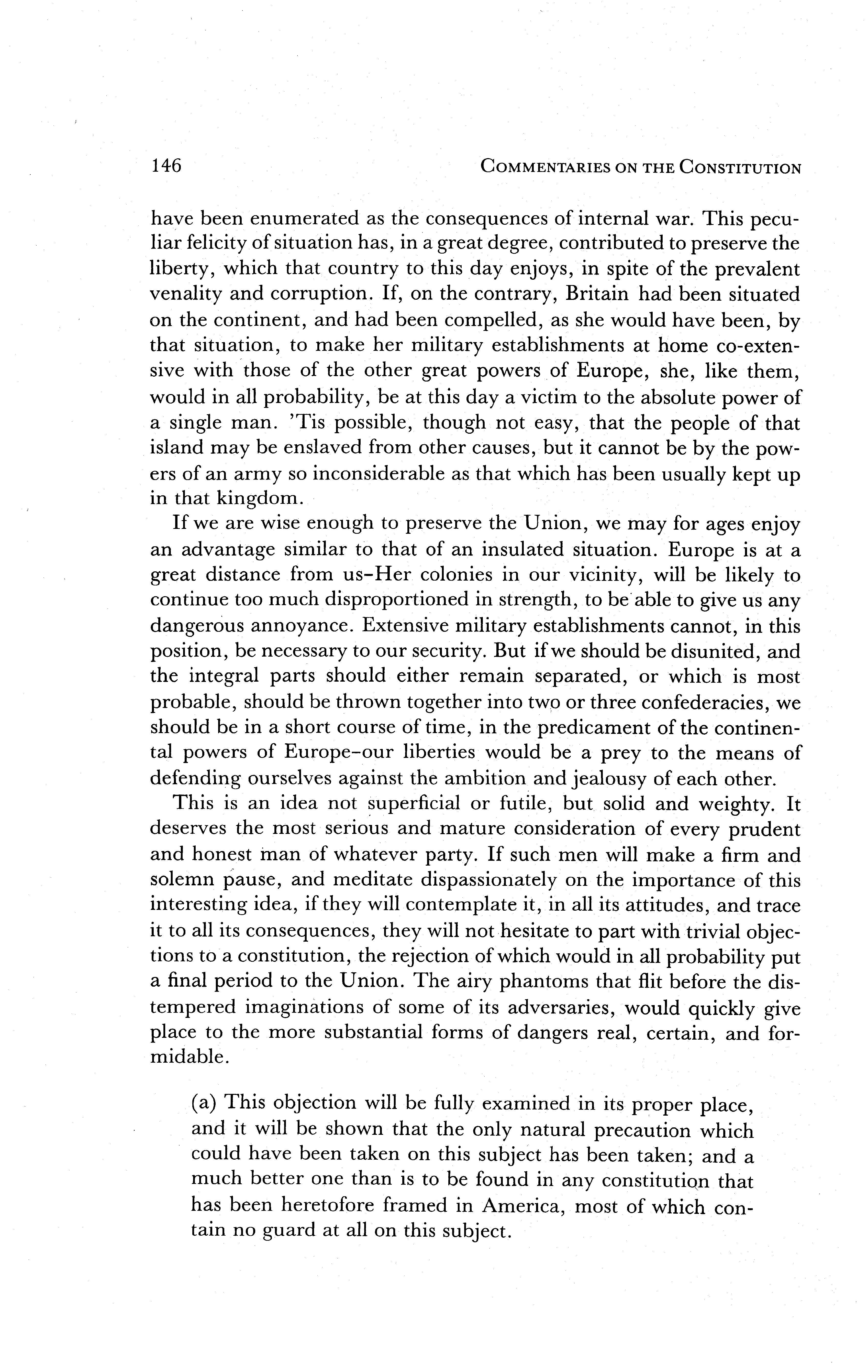 146 COMMENTARIES ON THE CONSTITUTION

have been enumerated as the consequences of internal war. This peculiar felicity of situation has, in a great degree, contributed to preserve the liberty, which that country to this day enjoys, in spite of the prevalent venality and corruption. If, on the contrary, Britain had been situated on the continent, and had been compelled, as she would have been, by that situation, to make her military establishments at home co-extensive with those of the other great powers of Europe, she, like them, would in all probability, be at this day a victim to the absolute power of a single man. 'Tis possible, though not easy, that the people of that island may be enslaved from other causes, but it cannot be by the powers of an army so inconsiderable as that which has been usually kept up in that kingdom.

If we are wise enough to preserve the Union, we may for ages enjoy an advantage similar to that of an insulated situation. Europe is at a great distance from us–Her colonies in our vicinity, will be likely to continue too much disproportioned in strength, to be able to give us any dangerous annoyance. Extensive military establishments cannot, in this position, be necessary to our security. But if we should be disunited, and the integral parts should either remain separated, or which is most probable, should be thrown together into two or three confederacies, we should be in a short course of time, in the predicament of the continental powers of Europe–our liberties would be a prey to the means of defending ourselves against the ambition and jealousy of each other.

This is an idea not superficial or futile, but solid and weighty. It deserves the most serious and mature consideration of every prudent and honest man of whatever party. If such men will make a firm and solemn pause, and meditate dispassionately on the importance of this interesting idea, if they will contemplate it, in all its attitudes, and trace it to all its consequences, they will not hesitate to part with trivial objections to a constitution, the rejection of which would in all probability put a final period to the Union. The airy phantoms that flit before the distempered imaginations of some of its adversaries, would quickly give place to the more substantial forms of dangers real, certain, and formidable.

(a) This objection will be fully examined in its proper place, and it will be shown that the only natural precaution which could have been taken on this subject has been taken; and a much better one than is to be found in any constitution that has been heretofore framed in America, most of which contain no guard at all on this subject.